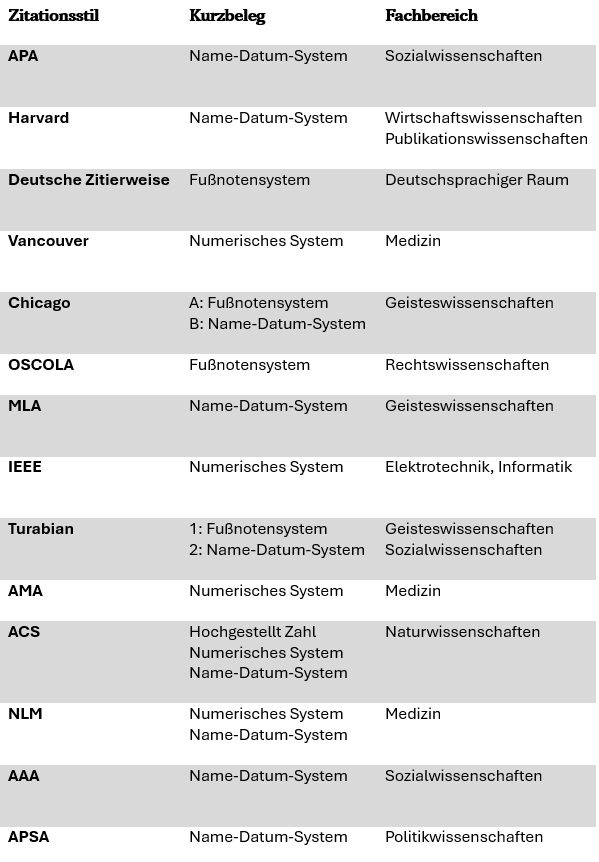 | Zitationsstil | Kurzbeleg | Fachbereich |
|---|---|---|
| APA | Name-Datum-System | Sozialwissenschaften |
| Harvard | Name-Datum-System | Wirtschaftswissenschaften Publikationswissenschaften |
| Deutsche Zitierweise | Fußnotensystem | Deutschsprachiger Raum |
| Vancouver | Numerisches System | Medizin |
| Chicago | A: Fußnotensystem B: Name-Datum-System | Geisteswissenschaften |
| OSCOLA | Fußnotensystem | Rechtswissenschaften |
| MLA | Name-Datum-System | Geisteswissenschaften |
| IEEE | Numerisches System | Elektrotechnik, Informatik |
| Turabian | 1: Fußnotensystem 2: Name-Datum-System | Geisteswissenschaften Sozialwissenschaften |
| AMA | Numerisches System | Medizin |
| ACS | Hochgestellt Zahl Numerisches System Name-Datum-System | Naturwissenschaften |
| NLM | Numerisches System Name-Datum-System | Medizin |
| AAA | Name-Datum-System | Sozialwissenschaften |
| APSA | Name-Datum-System | Politikwissenschaften |